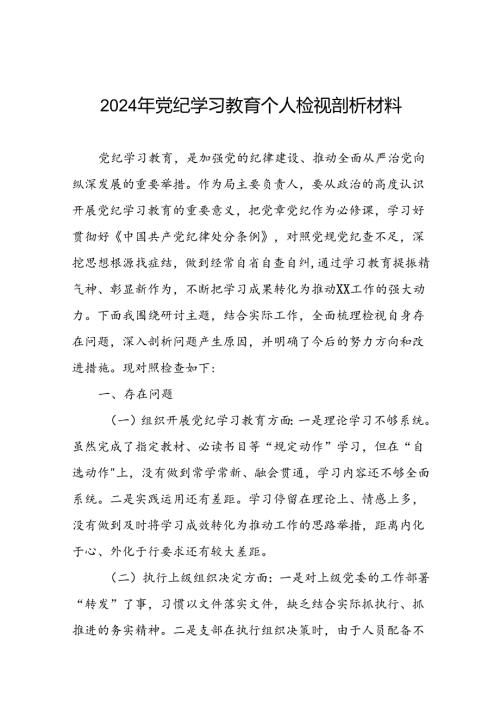 2024年党纪学习教育个人检视剖析材料

党纪学习教育，是加强党的纪律建设、推动全面从严治党向纵深发展的重要举措。作为局主要负责人，要从政治的高度认识开展党纪学习教育的重要意义，把党章党纪作为必修课，学习好贯彻好《中国共产党纪律处分条例》，对照党规党纪查不足，深挖思想根源找症结，做到经常自省自查自纠，通过学习教育提振精气神、彰显新作为，不断把学习成果转化为推动XX工作的强大动力。下面我围绕研讨主题，结合实际工作，全面梳理检视自身存在问题，深入剖析问题产生原因，并明确了今后的努力方向和改进措施。现对照检查如下：

一、存在问题

（一）组织开展党纪学习教育方面：一是理论学习不够系统。虽然完成了指定教材、必读书目等“规定动作”学习，但在“自选动作"上，没有做到常学常新、融会贯通，学习内容还不够全面系统。二是实践运用还有差距。学习停留在理论上、情感上多，没有做到及时将学习成效转化为推动工作的思路举措，距离内化于心、外化于行要求还有较大差距。

（二）执行上级组织决定方面：一是对上级党委的工作部署“转发”了事，习惯以文件落实文件，缺乏结合实际抓执行、抓推进的务实精神。二是支部在执行组织决策时，由于人员配备不